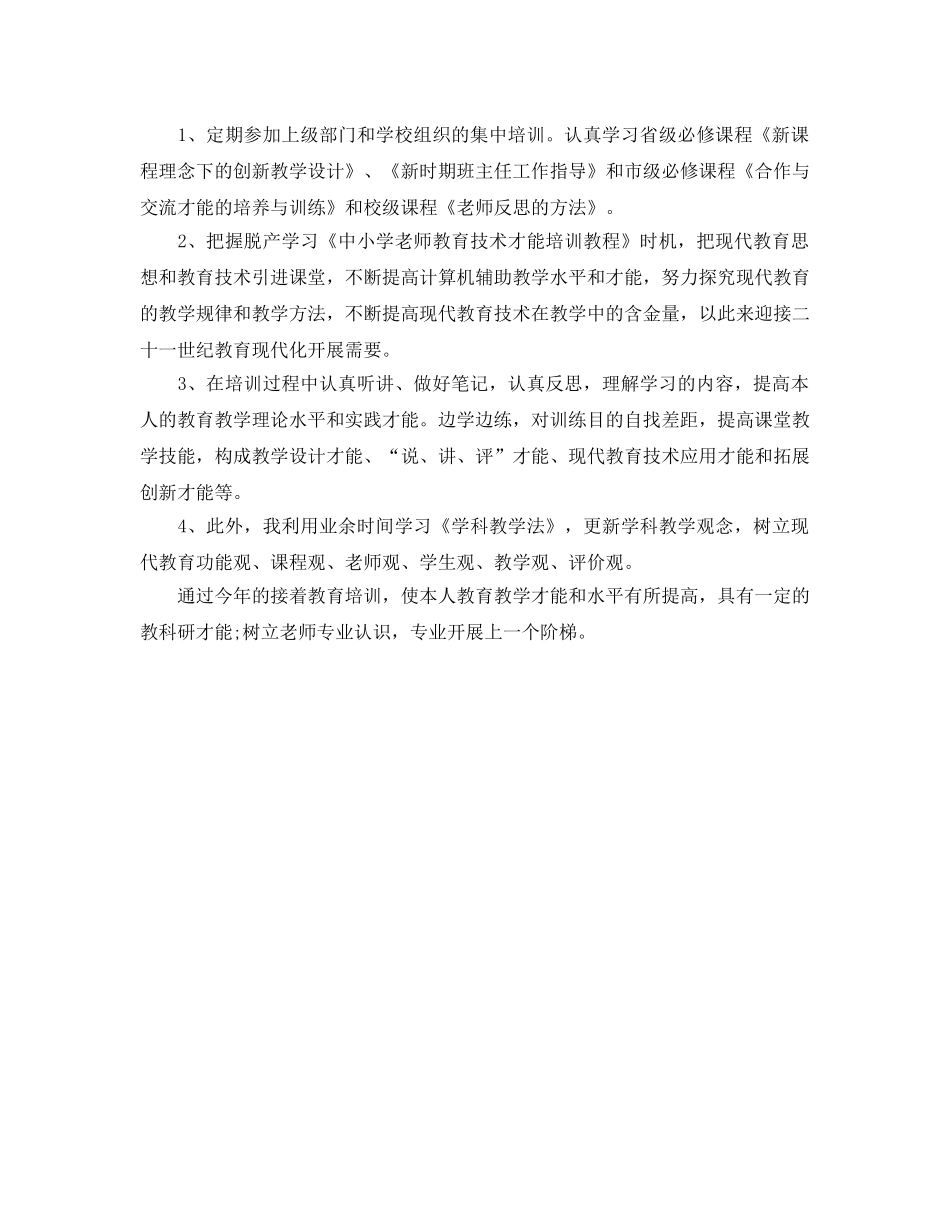 1、定期参加上级部门和学校组织的集中培训。认真学习省级必修课程《新课程理念下的创新教学设计》、《新时期班主任工作指导》和市级必修课程《合作与交流才能的培养与训练》和校级课程《老师反思的方法》。

2、把握脱产学习《中小学老师教育技术才能培训教程》时机，把现代教育思想和教育技术引进课堂，不断提高计算机辅助教学水平和才能，努力探究现代教育的教学规律和教学方法，不断提高现代教育技术在教学中的含金量，以此来迎接二十一世纪教育现代化开展需要。

3、在培训过程中认真听讲、做好笔记，认真反思，理解学习的内容，提高本人的教育教学理论水平和实践才能。边学边练，对训练目的自找差距，提高课堂教学技能，构成教学设计才能、“说、讲、评”才能、现代教育技术应用才能和拓展创新才能等。

4、此外，我利用业余时间学习《学科教学法》，更新学科教学观念，树立现代教育功能观、课程观、老师观、学生观、教学观、评价观。

通过今年的接着教育培训，使本人教育教学才能和水平有所提高，具有一定的教科研才能;树立老师专业认识，专业开展上一个阶梯。